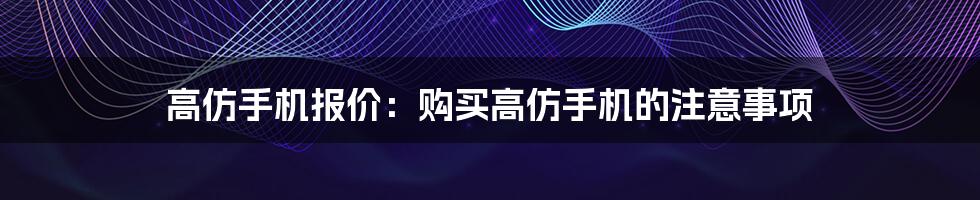 高仿手机报价：购买高仿手机的注意事项